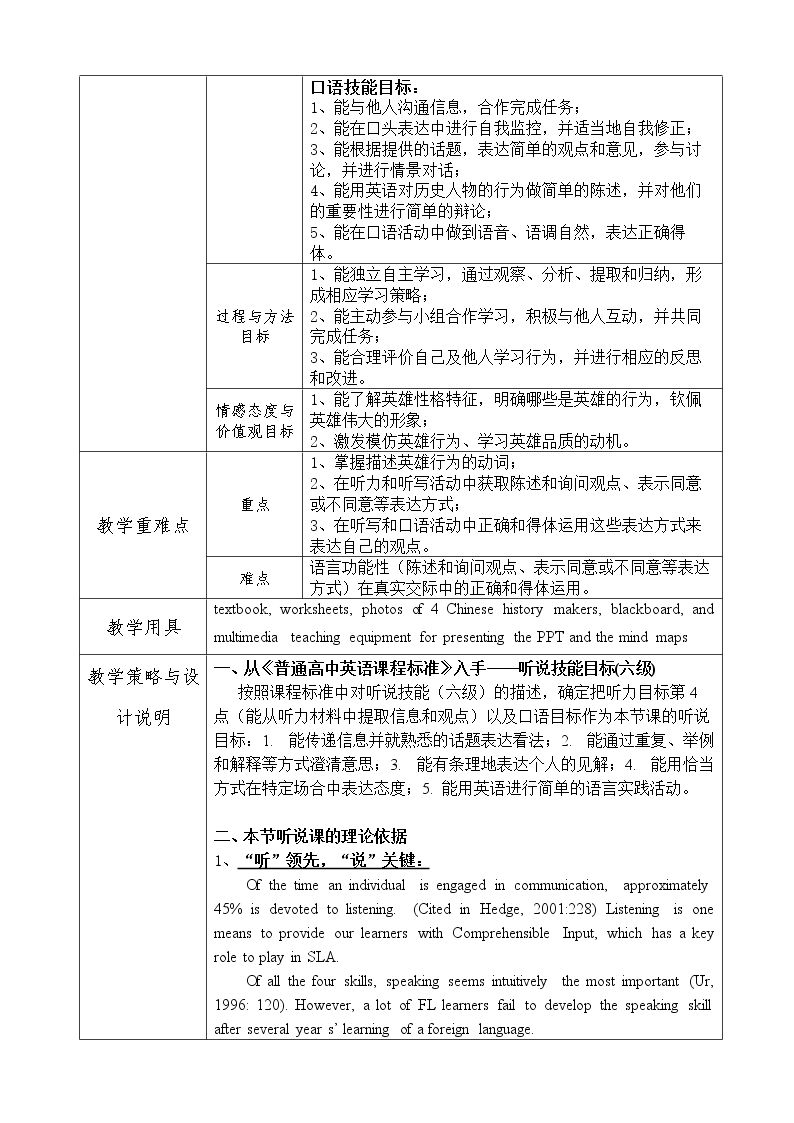 |  |  | 口语技能目标：<br>1、能与他人沟通信息，合作完成任务；<br>2、能在口头表达中进行自我监控，并适当地自我修正；<br>3、能根据提供的话题，表达简单的观点和意见，参与讨论，并进行情景对话；<br>4、能用英语对历史人物的行为做简单的陈述，并对他们的重要性进行简单的辩论；<br>5、能在口语活动中做到语音、语调自然，表达正确得体。 |
|---|---|---|
|  | 过程与方法目标 | 1、能独立自主学习，通过观察、分析、提取和归纳，形成相应学习策略；<br>2、能主动参与小组合作学习，积极与他人互动，并共同完成任务；<br>3、能合理评价自己及他人学习行为，并进行相应的反思和改进。 |
|  | 情感态度与价值观目标 | 1、能了解英雄性格特征，明确哪些是英雄的行为，钦佩英雄伟大的形象；<br>2、激发模仿英雄行为、学习英雄品质的动机。 |
| 教学重难点 | 重点 | 1、掌握描述英雄行为的动词；<br>2、在听力和听写活动中获取陈述和询问观点、表示同意或不同意等表达方式；<br>3、在听写和口语活动中正确和得体运用这些表达方式来表达自己的观点。 |
|  | 难点 | 语言功能性（陈述和询问观点、表示同意或不同意等表达方式）在真实交际中的正确和得体运用。 |
| 教学用具 | textbook, worksheets, photos of 4 Chinese history makers, blackboard, and multimedia teaching equipment for presenting the PPT and the mind maps |  |
| 教学策略与设计说明 | 一、从《普通高中英语课程标准》入手——听说技能目标(六级)<br>按照课程标准中对听说技能（六级）的描述，确定把听力目标第4点（能从听力材料中提取信息和观点）以及口语目标作为本节课的听说目标：1. 能传递信息并就熟悉的话题表达看法；2. 能通过重复、举例和解释等方式澄清意思；3. 能有条理地表达个人的见解；4. 能用恰当方式在特定场合中表达态度；5. 能用英语进行简单的语言实践活动。<br><br>二、本节听说课的理论依据<br>1、“听”领先，“说”关键。<br>Of the time an individual is engaged in communication, approximately 45% is devoted to listening. (Cited in Hedge, 2001:228) Listening is one means to provide our learners with Comprehensible Input, which has a key role to play in SLA.<br>Of all the four skills, speaking seems intuitively the most important (Ur, 1996: 120). However, a lot of FL learners fail to develop the speaking skill after several year s' learning of a foreign language. |  |